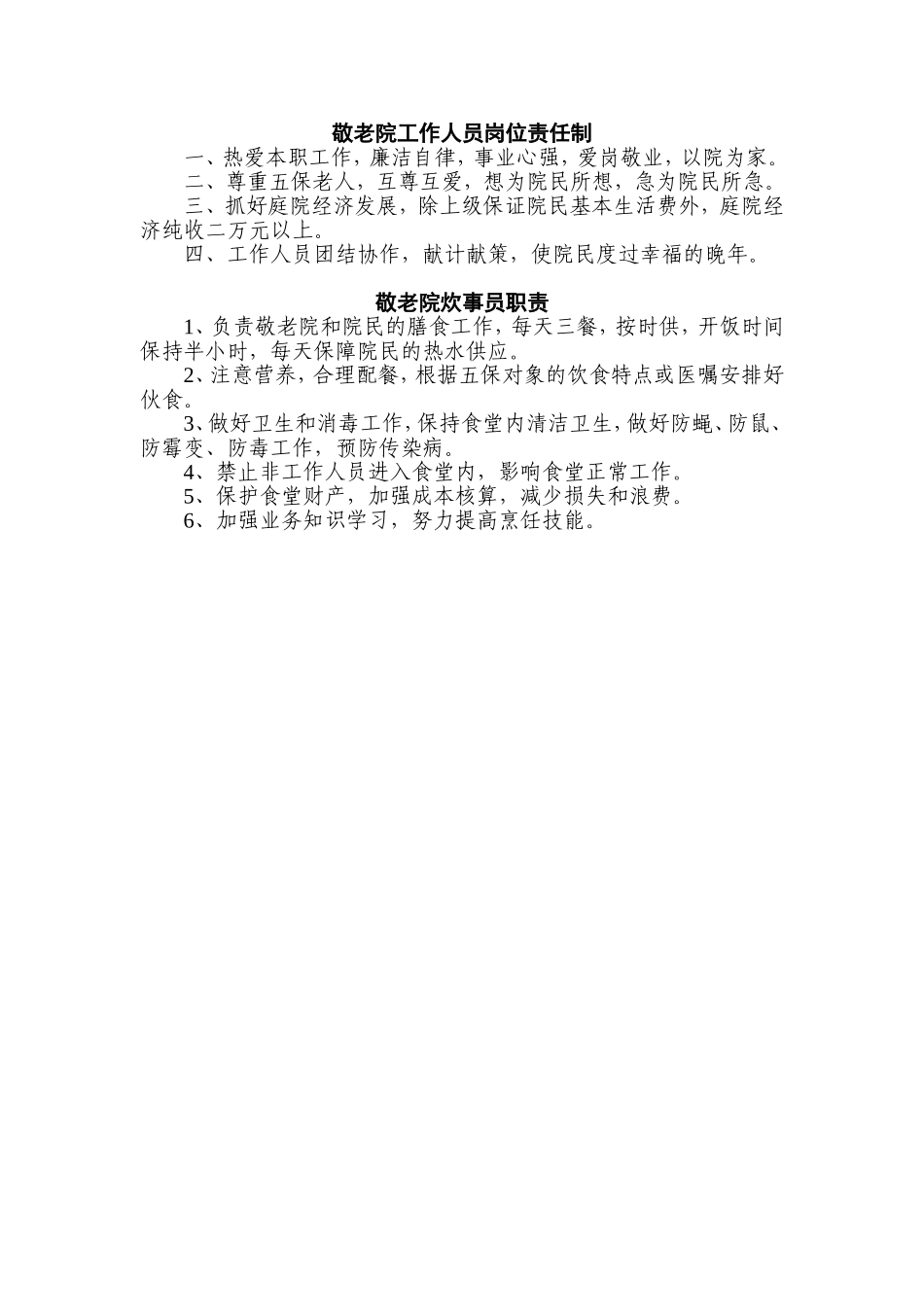 敬老院工作人员岗位责任制

一、热爱本职工作，廉洁自律，事业心强，爱岗敬业，以院为家。

二、尊重五保老人，互尊互爱，想为院民所想，急为院民所急。

三、抓好庭院经济发展，除上级保证院民基本生活费外，庭院经济纯收二万元以上。

四、工作人员团结协作，献计献策，使院民度过幸福的晚年。

敬老院炊事员职责

1、负责敬老院和院民的膳食工作，每天三餐，按时供，开饭时间保持半小时，每天保障院民的热水供应。

2、注意营养，合理配餐，根据五保对象的饮食特点或医嘱安排好伙食。

3、做好卫生和消毒工作，保持食堂内清洁卫生，做好防蝇、防鼠、防霉变、防毒工作，预防传染病。

4、禁止非工作人员进入食堂内，影响食堂正常工作。

5、保护食堂财产，加强成本核算，减少损失和浪费。

6、加强业务知识学习，努力提高烹饪技能。